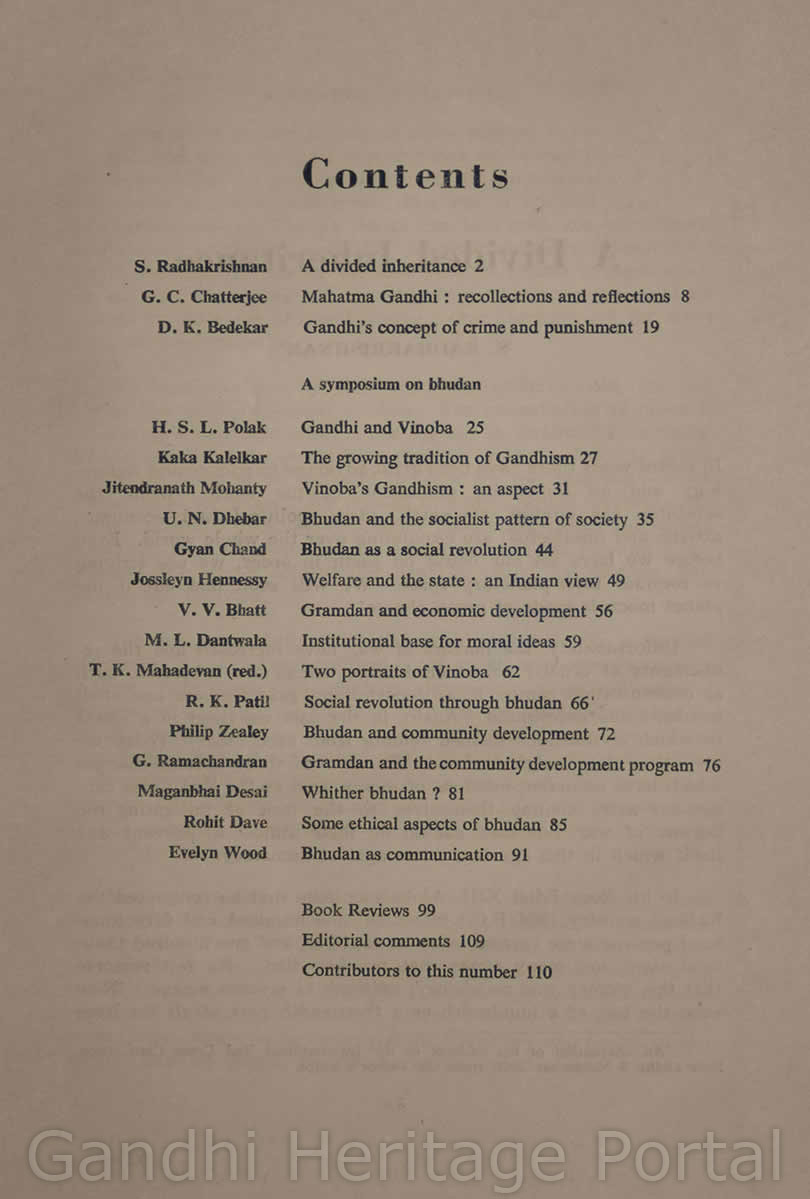 Contents

S. Radhakrishnan A divided inheritance 2
G. C. Chatterjee Mahatma Gandhi : recollections and reflections 8
D. K. Bedekar Gandhi's concept of crime and punishment 19

A symposium on bhudan

H. S. L. Polak Gandhi and Vinoba 25
Kaka Kalelkar The growing tradition of Gandhism 27
Jitendranath Mohanty Vinoba's Gandhism : an aspect 31
U. N. Dhebar Bhudan and the socialist pattern of society 35
Gyan Chand Bhudan as a social revolution 44
Jossleyn Hennessy Welfare and the state : an Indian view 49
V. V. Bhatt Gramdan and economic development 56
M. L. Dantwala Institutional base for moral ideas 59
T. K. Mahadevan (red.) Two portraits of Vinoba 62
R. K. Patil Social revolution through bhudan 66
Philip Zealey Bhudan and community development 72
G. Ramachandran Gramdan and the community development program 76
Maganbhai Desai Whither bhudan ? 81
Rohit Dave Some ethical aspects of bhudan 85
Evelyn Wood Bhudan as communication 91

Book Reviews 99
Editorial comments 109
Contributors to this number 110

Gandhi Heritage Portal